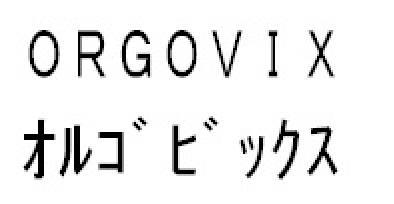 ORGOVIX
オルゴビックス